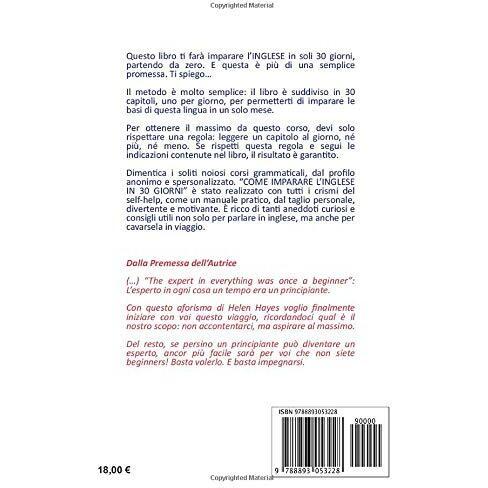 Copyrighted Material

Questo libro ti farà imparare l'INGLESE in soli 30 giorni, partendo da zero. E questa è più di una semplice promessa. Ti spiego...

Il metodo è molto semplice: il libro è suddiviso in 30 capitoli, uno per giorno, per permetterti di imparare le basi di questa lingua in un solo mese.

Per ottenere il massimo da questo corso, devi solo rispettare una regola: leggere un capitolo al giorno, né più, né meno. Se rispetti questa regola e segui le indicazioni contenute nel libro, il risultato è garantito.

Dimentica i soliti noiosi corsi grammaticali, dal profilo anonimo e spersonalizzato. "COME IMPARARE L'INGLESE IN 30 GIORNI" è stato realizzato con tutti i crismi del self-help, come un manuale pratico, dal taglio personale, divertente e motivante. È ricco di tanti aneddoti curiosi e consigli utili non solo per parlare in inglese, ma anche per cavarsela in viaggio.

Dalla Premessa dell'Autrice

(...) "The expert in everything was once a beginner": L'esperto in ogni cosa un tempo era un principiante.

Con questo aforisma di Helen Hayes voglio finalmente iniziare con voi questo viaggio, ricordandoci qual è il nostro scopo: non accontentarci, ma aspirare al massimo.

Del resto, se persino un principiante può diventare un esperto, ancor più facile sarà per voi che non siete beginners! Basta volerlo. E basta impegnarsi.

ISBN 9788893053228

90000

9 788893 053228

18,00 €

Copyrighted Material